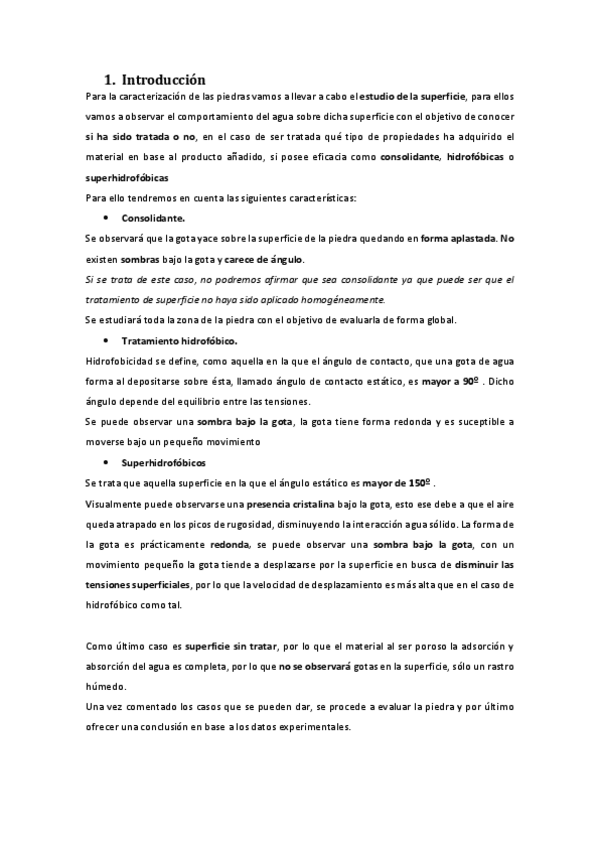 1. Introducción

Para la caracterización de las piedras vamos a llevar a cabo el estudio de la superficie, para ellos vamos a observar el comportamiento del agua sobre dicha superficie con el objetivo de conocer si ha sido tratada o no, en el caso de ser tratada qué tipo de propiedades ha adquirido el material en base al producto añadido, si posee eficacia como consolidante, hidrofóbicas o superhidrofóbicas

Para ello tendremos en cuenta las siguientes características:

• Consolidante.

Se observará que la gota yace sobre la superficie de la piedra quedando en forma aplastada. No existen sombras bajo la gota y carece de ángulo.

Si se trata de este caso, no podremos afirmar que sea consolidante ya que puede ser que el tratamiento de superficie no haya sido aplicado homogéneamente.

Se estudiará toda la zona de la piedra con el objetivo de evaluarla de forma global.

• Tratamiento hidrofóbico.

Hidrofobicidad se define, como aquella en la que el ángulo de contacto, que una gota de agua forma al depositarse sobre ésta, llamado ángulo de contacto estático, es mayor a 90º . Dicho ángulo depende del equilibrio entre las tensiones.

Se puede observar una sombra bajo la gota, la gota tiene forma redonda y es suceptible a moverse bajo un pequeño movimiento

• Superhidrofóbicos

Se trata que aquella superficie en la que el ángulo estático es mayor de 150º .

Visualmente puede observarse una presencia cristalina bajo la gota, esto ese debe a que el aire queda atrapado en los picos de rugosidad, disminuyendo la interacción agua sólido. La forma de la gota es prácticamente redonda, se puede observar una sombra bajo la gota, con un movimiento pequeño la gota tiende a desplazarse por la superficie en busca de disminuir las tensiones superficiales, por lo que la velocidad de desplazamiento es más alta que en el caso de hidrofóbico como tal.

Como último caso es superficie sin tratar, por lo que el material al ser poroso la adsorción y absorción del agua es completa, por lo que no se observará gotas en la superficie, sólo un rastro húmedo.

Una vez comentado los casos que se pueden dar, se procede a evaluar la piedra y por último ofrecer una conclusión en base a los datos experimentales.